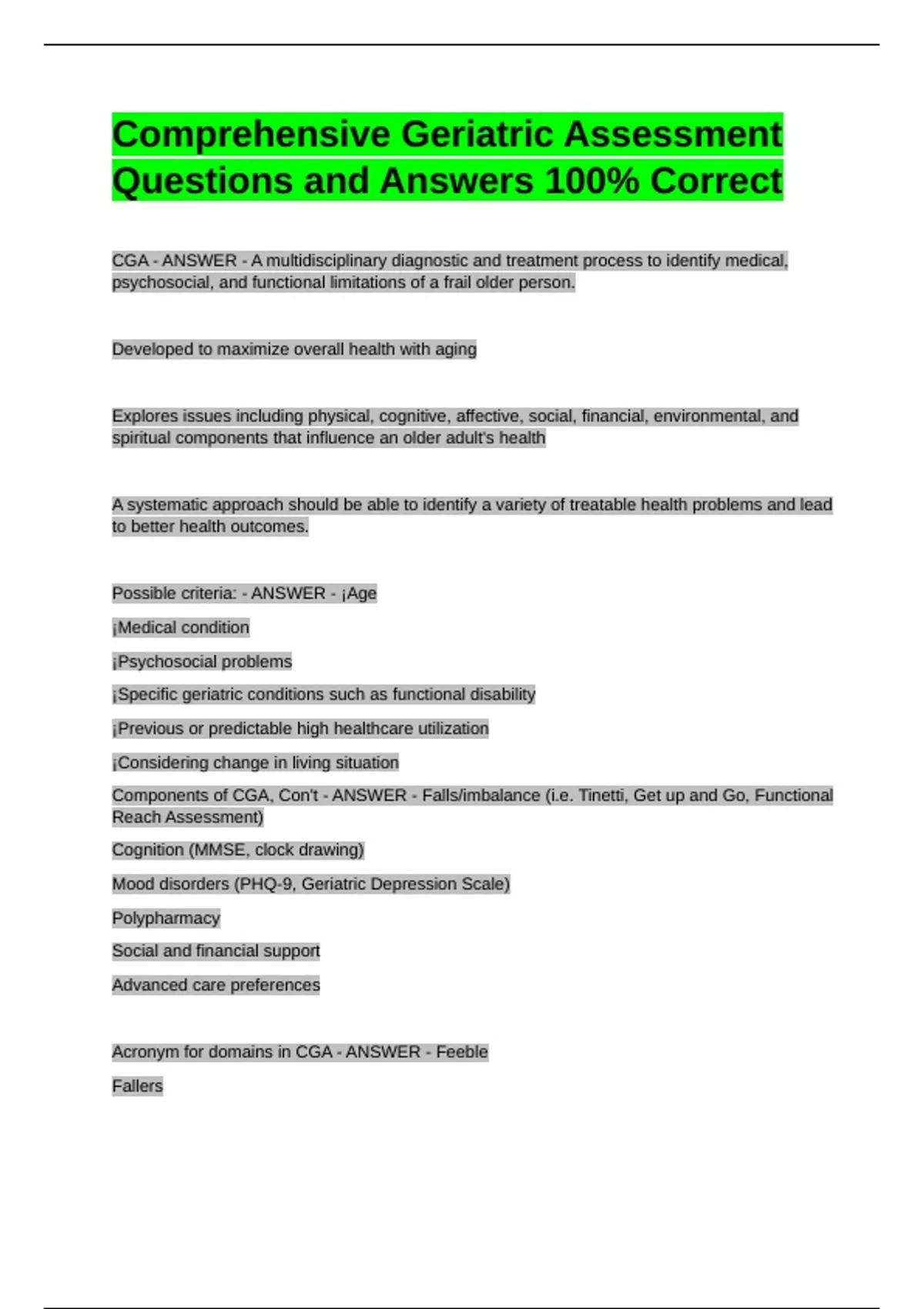 Comprehensive Geriatric Assessment Questions and Answers 100% Correct

CGA - ANSWER - A multidisciplinary diagnostic and treatment process to identify medical, psychosocial, and functional limitations of a frail older person.

Developed to maximize overall health with aging

Explores issues including physical, cognitive, affective, social, financial, environmental, and spiritual components that influence an older adult's health

A systematic approach should be able to identify a variety of treatable health problems and lead to better health outcomes.

Possible criteria: - ANSWER - ¡Age

¡Medical condition

¡Psychosocial problems

¡Specific geriatric conditions such as functional disability

¡Previous or predictable high healthcare utilization

¡Considering change in living situation

Components of CGA, Con't - ANSWER - Falls/imbalance (i.e. Tinetti, Get up and Go, Functional Reach Assessment)

Cognition (MMSE, clock drawing)

Mood disorders (PHQ-9, Geriatric Depression Scale)

Polypharmacy

Social and financial support

Advanced care preferences

Acronym for domains in CGA - ANSWER - Feeble

Fallers